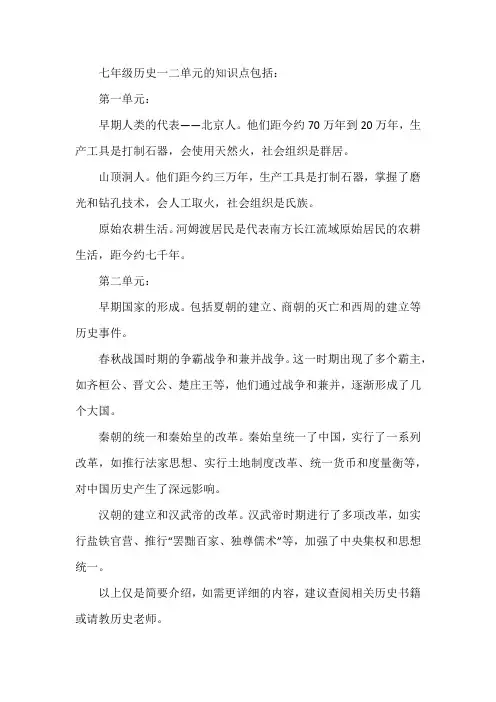 七年级历史一二单元的知识点包括：

第一单元：

早期人类的代表——北京人。他们距今约70万年到20万年，生产工具是打制石器，会使用天然火，社会组织是群居。

山顶洞人。他们距今约三万年，生产工具是打制石器，掌握了磨光和钻孔技术，会人工取火，社会组织是氏族。

原始农耕生活。河姆渡居民是代表南方长江流域原始居民的农耕生活，距今约七千年。

第二单元：

早期国家的形成。包括夏朝的建立、商朝的灭亡和西周的建立等历史事件。

春秋战国时期的争霸战争和兼并战争。这一时期出现了多个霸主，如齐桓公、晋文公、楚庄王等，他们通过战争和兼并，逐渐形成了几个大国。

秦朝的统一和秦始皇的改革。秦始皇统一了中国，实行了一系列改革，如推行法家思想、实行土地制度改革、统一货币和度量衡等，对中国历史产生了深远影响。

汉朝的建立和汉武帝的改革。汉武帝时期进行了多项改革，如实行盐铁官营、推行“罢黜百家、独尊儒术”等，加强了中央集权和思想统一。

以上仅是简要介绍，如需更详细的内容，建议查阅相关历史书籍或请教历史老师。